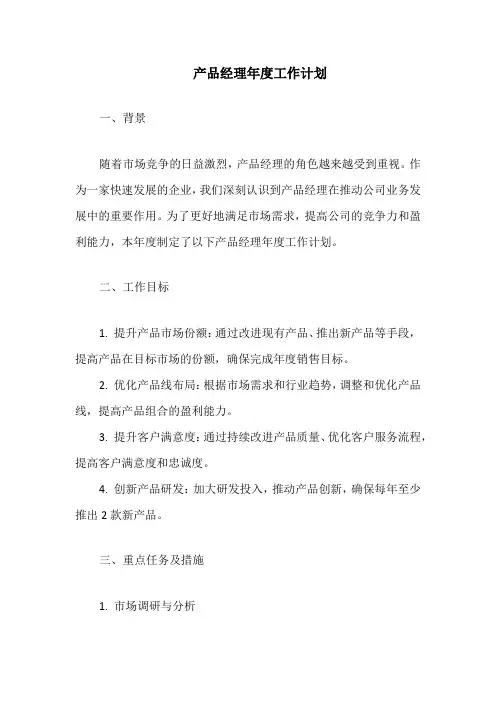 产品经理年度工作计划

一、背景

随着市场竞争的日益激烈，产品经理的角色越来越受到重视。作为一家快速发展的企业，我们深刻认识到产品经理在推动公司业务发展中的重要作用。为了更好地满足市场需求，提高公司的竞争力和盈利能力，本年度制定了以下产品经理年度工作计划。

二、工作目标

1. 提升产品市场份额：通过改进现有产品、推出新产品等手段，提高产品在目标市场的份额，确保完成年度销售目标。

2. 优化产品线布局：根据市场需求和行业趋势，调整和优化产品线，提高产品组合的盈利能力。

3. 提升客户满意度：通过持续改进产品质量、优化客户服务流程，提高客户满意度和忠诚度。

4. 创新产品研发：加大研发投入，推动产品创新，确保每年至少推出 2 款新产品。

三、重点任务及措施

1. 市场调研与分析